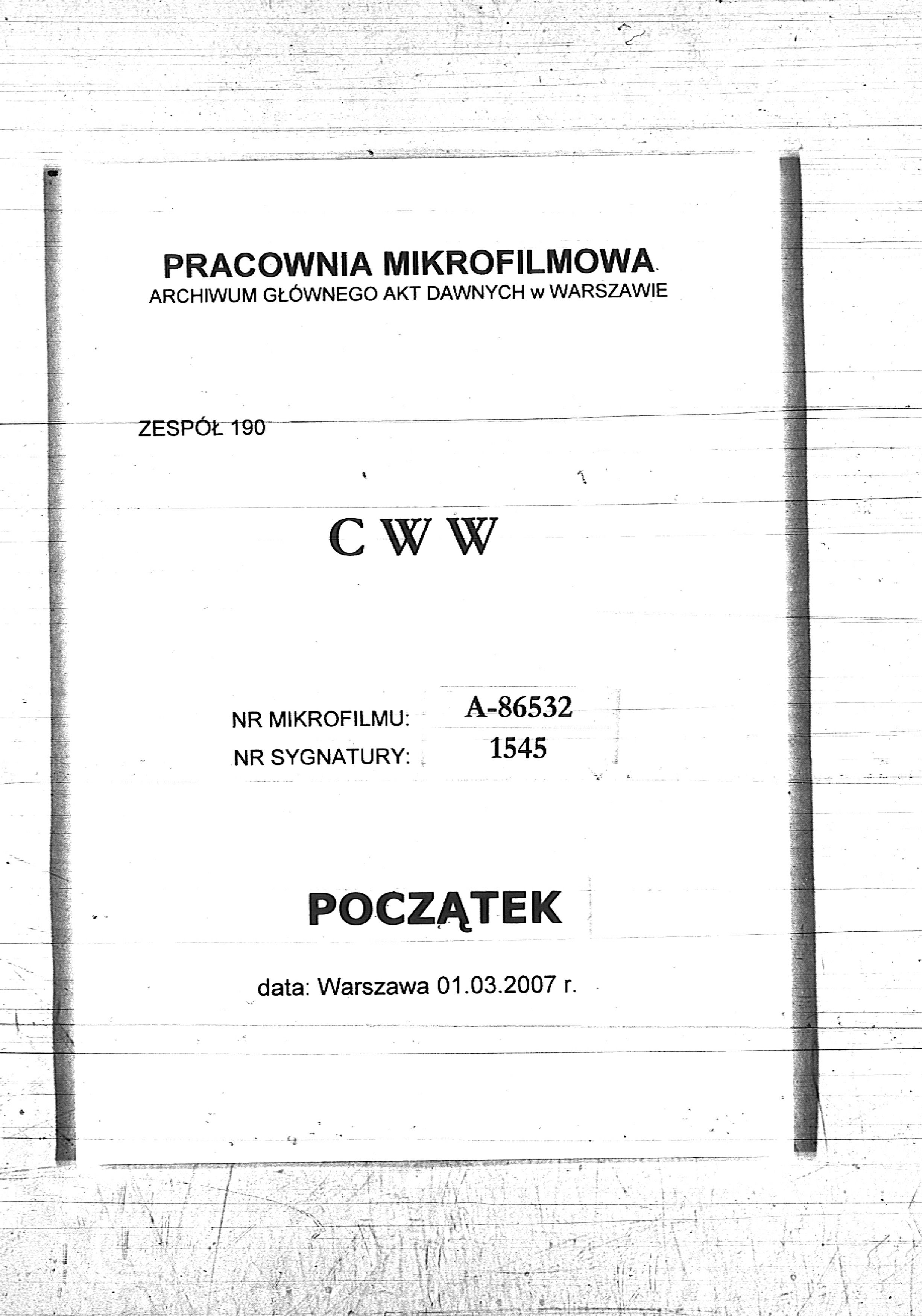 PRACOWNIA MIKROFILMOWA
ARCHIWUM GŁÓWNEGO AKT DAWNYCH w WARSZAWIE

ZESPÓŁ 190

C W W

NR MIKROFILMU: A-86532
NR SYGNATURY: 1545

POCZĄTEK

data: Warszawa 01.03.2007 r.